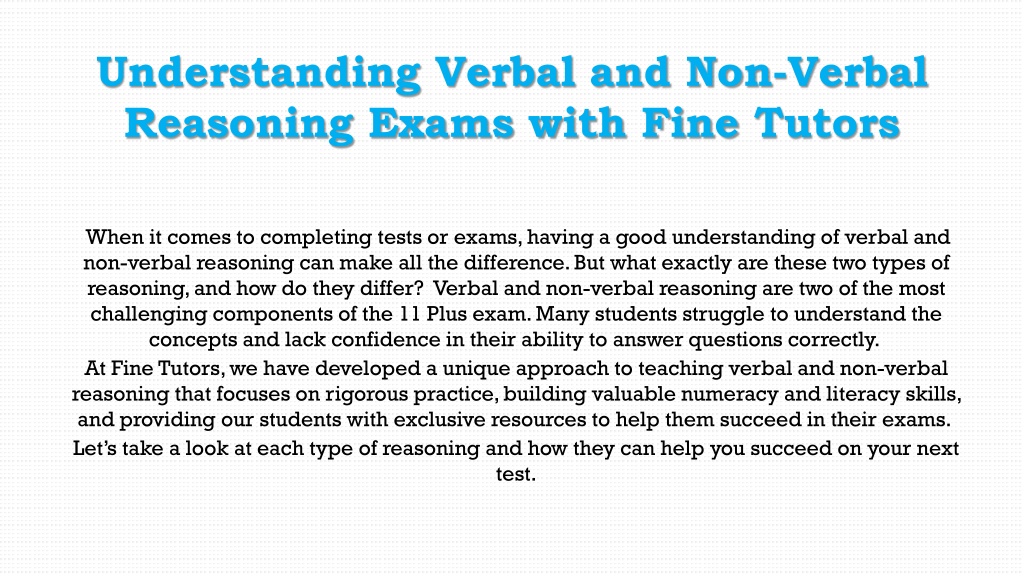 Understanding Verbal and Non-Verbal Reasoning Exams with Fine Tutors

When it comes to completing tests or exams, having a good understanding of verbal and non-verbal reasoning can make all the difference. But what exactly are these two types of reasoning, and how do they differ? Verbal and non-verbal reasoning are two of the most challenging components of the 11 Plus exam. Many students struggle to understand the concepts and lack confidence in their ability to answer questions correctly.

At Fine Tutors, we have developed a unique approach to teaching verbal and non-verbal reasoning that focuses on rigorous practice, building valuable numeracy and literacy skills, and providing our students with exclusive resources to help them succeed in their exams.

Let's take a look at each type of reasoning and how they can help you succeed on your next test.